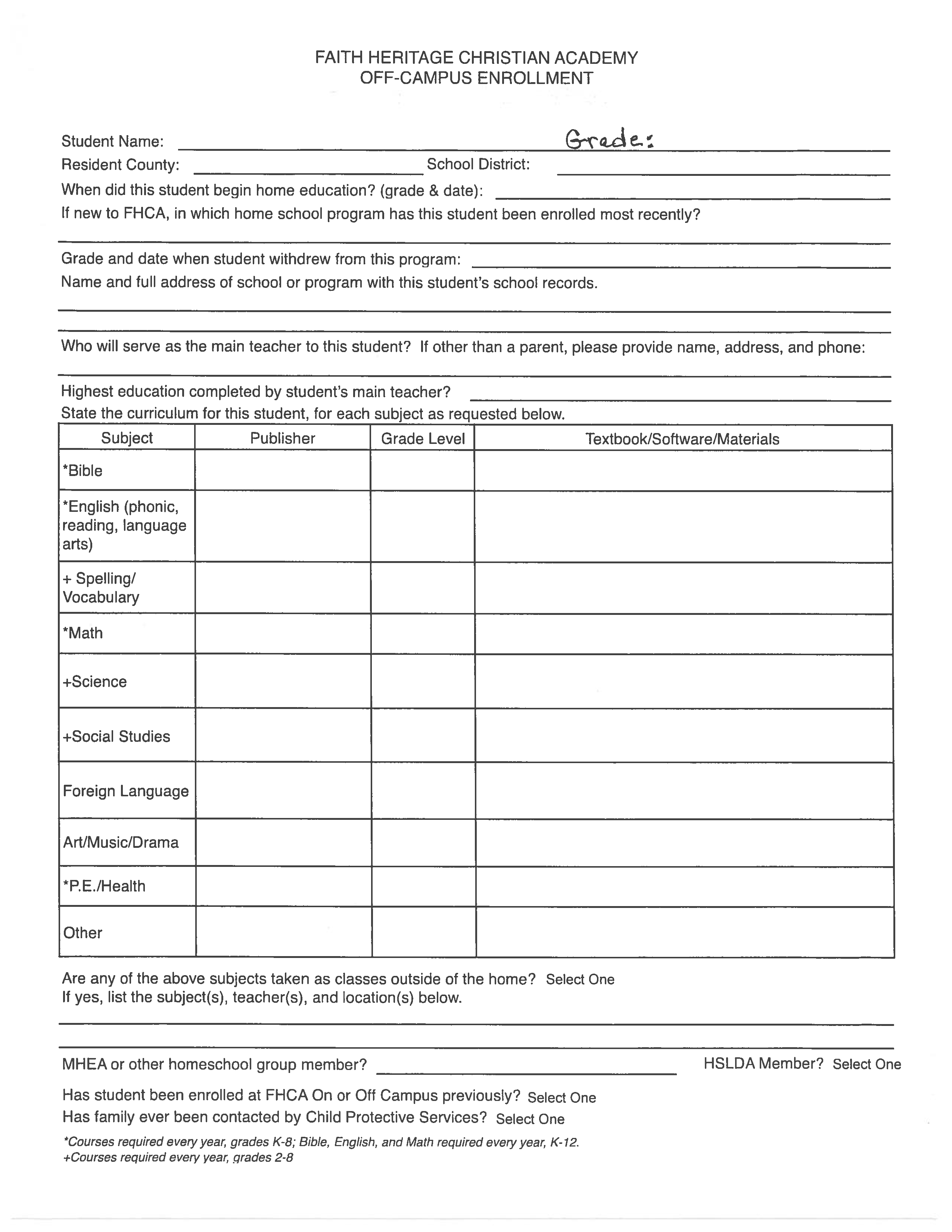 FAITH HERITAGE CHRISTIAN ACADEMY
OFF-CAMPUS ENROLLMENT

Student Name: Grade:
Resident County: School District:
When did this student begin home education? (grade & date):
If new to FHCA, in which home school program has this student been enrolled most recently?

Grade and date when student withdrew from this program:
Name and full address of school or program with this student's school records.

Who will serve as the main teacher to this student? If other than a parent, please provide name, address, and phone:

Highest education completed by student's main teacher?
State the curriculum for this student, for each subject as requested below.

| Subject | Publisher | Grade Level | Textbook/Software/Materials |
|---|---|---|---|
| *Bible | | | |
| *English (phonic, reading, language arts) | | | |
| + Spelling/ Vocabulary | | | |
| *Math | | | |
| +Science | | | |
| +Social Studies | | | |
| Foreign Language | | | |
| Art/Music/Drama | | | |
| *P.E./Health | | | |
| Other | | | |

Are any of the above subjects taken as classes outside of the home? Select One
If yes, list the subject(s), teacher(s), and location(s) below.

MHEA or other homeschool group member? HSLDA Member? Select One

Has student been enrolled at FHCA On or Off Campus previously? Select One
Has family ever been contacted by Child Protective Services? Select One

*Courses required every year, grades K-8; Bible, English, and Math required every year, K-12.
+Courses required every year, grades 2-8